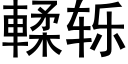 輮轹